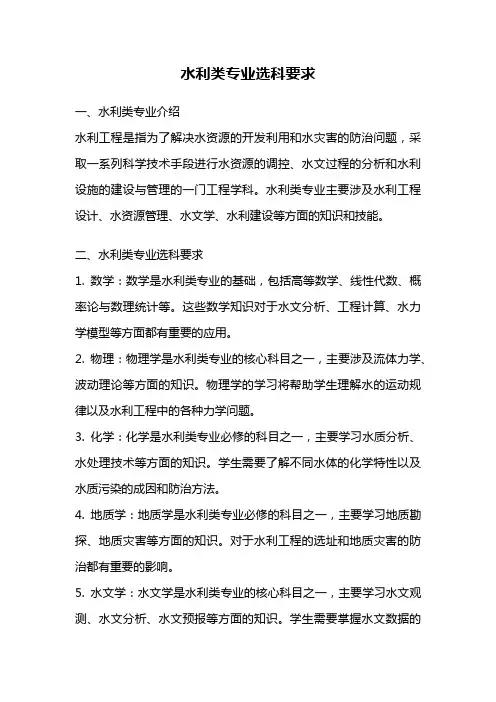 水利类专业选科要求

一、水利类专业介绍

水利工程是指为了解决水资源的开发利用和水灾害的防治问题，采取一系列科学技术手段进行水资源的调控、水文过程的分析和水利设施的建设与管理的一门工程学科。水利类专业主要涉及水利工程设计、水资源管理、水文学、水利建设等方面的知识和技能。

二、水利类专业选科要求

1. 数学：数学是水利类专业的基础，包括高等数学、线性代数、概率论与数理统计等。这些数学知识对于水文分析、工程计算、水力学模型等方面都有重要的应用。

2. 物理：物理学是水利类专业的核心科目之一，主要涉及流体力学、波动理论等方面的知识。物理学的学习将帮助学生理解水的运动规律以及水利工程中的各种力学问题。

3. 化学：化学是水利类专业必修的科目之一，主要学习水质分析、水处理技术等方面的知识。学生需要了解不同水体的化学特性以及水质污染的成因和防治方法。

4. 地质学：地质学是水利类专业必修的科目之一，主要学习地质勘探、地质灾害等方面的知识。对于水利工程的选址和地质灾害的防治都有重要的影响。

5. 水文学：水文学是水利类专业的核心科目之一，主要学习水文观测、水文分析、水文预报等方面的知识。学生需要掌握水文数据的